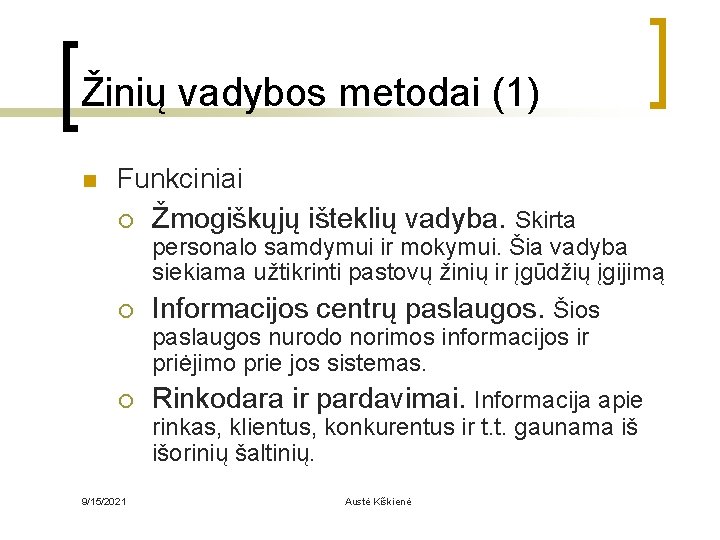 Žinių vadybos metodai (1)

Funkciniai

Žmogiškųjų išteklių vadyba. Skirta personalo samdymui ir mokymui. Šia vadyba siekiama užtikrinti pastovų žinių ir įgūdžių įgijimą

Informacijos centrų paslaugos. Šios paslaugos nurodo norimos informacijos ir priėjimo prie jos sistemas.

Rinkodara ir pardavimai. Informacija apie rinkas, klientus, konkurentus ir t.t. gaunama iš išorinių šaltinių.

9/15/2021

Austė Kiškienė